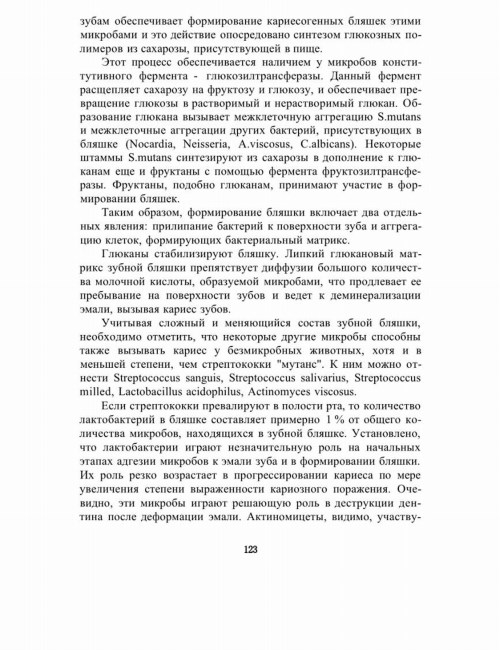 зубам обеспечивает формирование кариесогенных бляшек этими микробами и это действие опосредовано синтезом глюкозных полимеров из сахарозы, присутствующей в пище.

Этот процесс обеспечивается наличием у микробов конститутивного фермента - глюкозилтрансферазы. Данный фермент расщепляет сахарозу на фруктозу и глюкозу, и обеспечивает превращение глюкозы в растворимый и нерастворимый глюкан. Образование глюкана вызывает межклеточную аггрегацию S.mutans и межклеточные аггрегации других бактерий, присутствующих в бляшке (Nocardia, Neisseria, A.viscosus, C.albicans). Некоторые штаммы S.mutans синтезируют из сахарозы в дополнение к глюканам еще и фруктаны с помощью фермента фруктозилтрансферазы. Фруктаны, подобно глюканам, принимают участие в формировании бляшек.

Таким образом, формирование бляшки включает два отдельных явления: прилипание бактерий к поверхности зуба и аггрегацию клеток, формирующих бактериальный матрикс.

Глюканы стабилизируют бляшку. Липкий глюкановый матрикс зубной бляшки препятствует диффузии большого количества молочной кислоты, образуемой микробами, что продлевает ее пребывание на поверхности зубов и ведет к деминерализации эмали, вызывая кариес зубов.

Учитывая сложный и меняющийся состав зубной бляшки, необходимо отметить, что некоторые другие микробы способны также вызывать кариес у безмикробных животных, хотя и в меньшей степени, чем стрептококки "мутанс". К ним можно отнести Streptococcus sanguis, Streptococcus salivarius, Streptococcus milled, Lactobacillus acidophilus, Actinomyces viscosus.

Если стрептококки превалируют в полости рта, то количество лактобактерий в бляшке составляет примерно 1 % от общего количества микробов, находящихся в зубной бляшке. Установлено, что лактобактерии играют незначительную роль на начальных этапах адгезии микробов к эмали зуба и в формировании бляшки. Их роль резко возрастает в прогрессировании кариеса по мере увеличения степени выраженности кариозного поражения. Очевидно, эти микробы играют решающую роль в деструкции дентина после деформации эмали. Актиномицеты, видимо, участву-

123